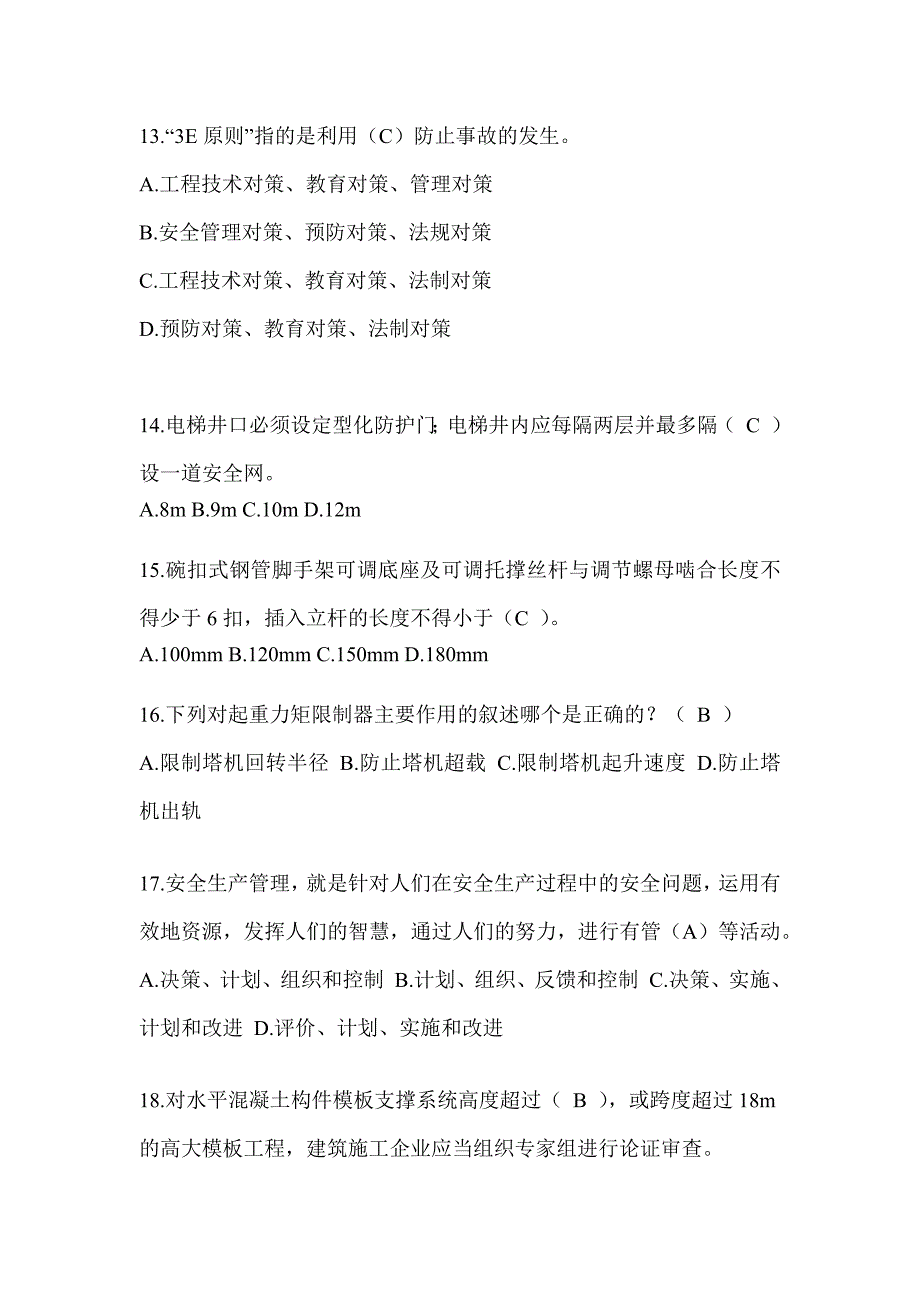 13.“3E 原则”指的是利用（C）防止事故的发生。

A.工程技术对策、教育对策、管理对策

B.安全管理对策、预防对策、法规对策

C.工程技术对策、教育对策、法制对策

D.预防对策、教育对策、法制对策

14.电梯井口必须设定型化防护门;电梯井内应每隔两层并最多隔（ C ）设一道安全网。

A.8m B.9m C.10m D.12m

15.碗扣式钢管脚手架可调底座及可调托撑丝杆与调节螺母啮合长度不得少于 6 扣，插入立杆的长度不得小于（C ）。

A.100mm B.120mm C.150mm D.180mm

16.下列对起重力矩限制器主要作用的叙述哪个是正确的？（ B ）

A.限制塔机回转半径 B.防止塔机超载 C.限制塔机起升速度 D.防止塔机出轨

17.安全生产管理，就是针对人们在安全生产过程中的安全问题，运用有效地资源，发挥人们的智慧，通过人们的努力，进行有管（A）等活动。

A.决策、计划、组织和控制 B.计划、组织、反馈和控制 C.决策、实施、计划和改进 D.评价、计划、实施和改进

18.对水平混凝土构件模板支撑系统高度超过（ B ），或跨度超过 18m 的高大模板工程，建筑施工企业应当组织专家组进行论证审查。